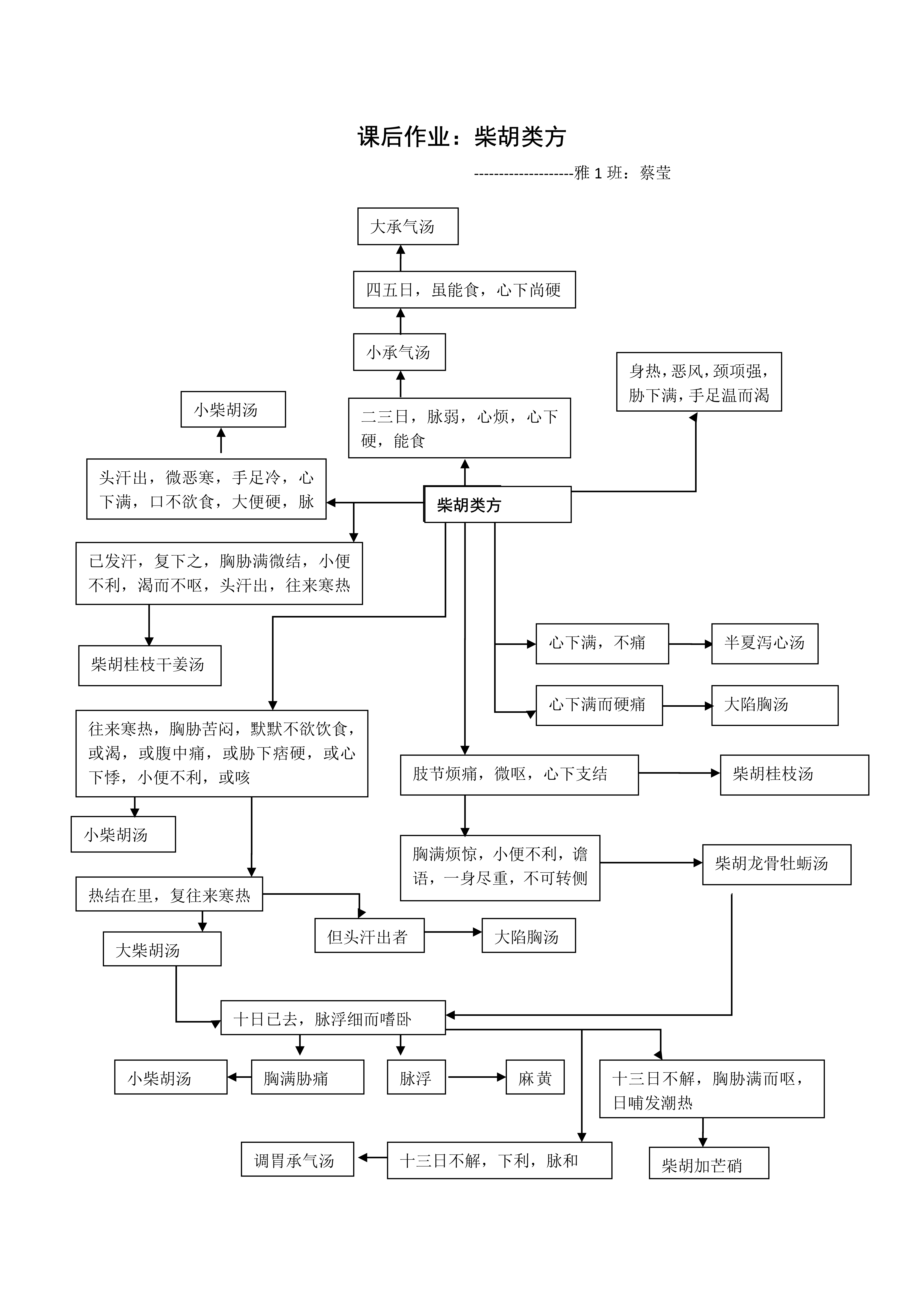 课后作业：柴胡类方

--------------------雅 1 班：蔡莹

大承气汤

四五日，虽能食，心下尚硬

小承气汤

身热，恶风，颈项强，胁下满，手足温而渴

小柴胡汤

二三日，脉弱，心烦，心下硬，能食

头汗出，微恶寒，手足冷，心下满，口不欲食，大便硬，脉

柴胡类方

已发汗，复下之，胸胁满微结，小便不利，渴而不呕，头汗出，往来寒热

柴胡桂枝干姜汤

心下满，不痛

半夏泻心汤

心下满而硬痛

大陷胸汤

往来寒热，胸胁苦闷，默默不欲饮食，或渴，或腹中痛，或胁下痞硬，或心下悸，小便不利，或咳

肢节烦痛，微呕，心下支结

柴胡桂枝汤

小柴胡汤

胸满烦惊，小便不利，谵语，一身尽重，不可转侧

柴胡龙骨牡蛎汤

热结在里，复往来寒热

但头汗出者

大陷胸汤

大柴胡汤

十日已去，脉浮细而嗜卧

小柴胡汤

胸满胁痛

脉浮

麻黄

十三日不解，胸胁满而呕，日晡发潮热

调胃承气汤

十三日不解，下利，脉和

柴胡加芒硝